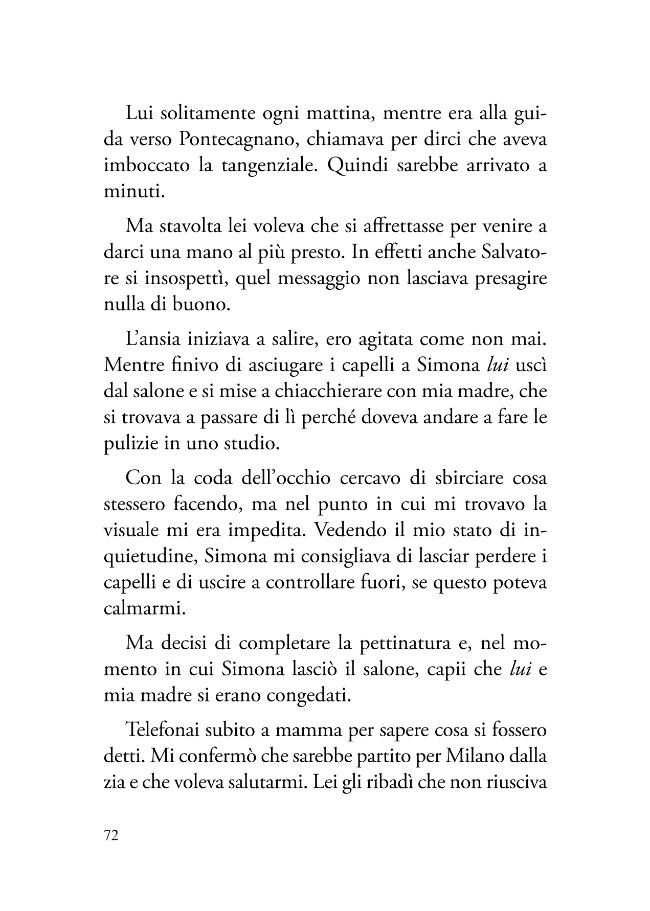 Lui solitamente ogni mattina, mentre era alla guida verso Pontecagnano, chiamava per dirci che aveva imboccato la tangenziale. Quindi sarebbe arrivato a minuti.

Ma stavolta lei voleva che si affrettasse per venire a darci una mano al più presto. In effetti anche Salvatore si insospettì, quel messaggio non lasciava presagire nulla di buono.

L'ansia iniziava a salire, ero agitata come non mai. Mentre finivo di asciugare i capelli a Simona lui uscì dal salone e si mise a chiacchierare con mia madre, che si trovava a passare di lì perché doveva andare a fare le pulizie in uno studio.

Con la coda dell'occhio cercavo di sbirciare cosa stessero facendo, ma nel punto in cui mi trovavo la visuale mi era impedita. Vedendo il mio stato di inquietudine, Simona mi consigliava di lasciar perdere i capelli e di uscire a controllare fuori, se questo poteva calmarmi.

Ma decisi di completare la pettinatura e, nel momento in cui Simona lasciò il salone, capii che lui e mia madre si erano congedati.

Telefonai subito a mamma per sapere cosa si fossero detti. Mi confermò che sarebbe partito per Milano dalla zia e che voleva salutarmi. Lei gli ribadì che non riusciva

72